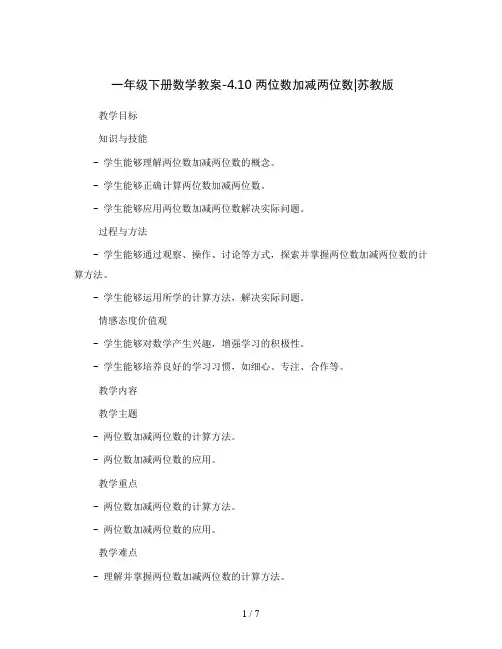 一年级下册数学教案-4.10 两位数加减两位数|苏教版

教学目标

知识与技能

- 学生能够理解两位数加减两位数的概念。

- 学生能够正确计算两位数加减两位数。

- 学生能够应用两位数加减两位数解决实际问题。

过程与方法

- 学生能够通过观察、操作、讨论等方式，探索并掌握两位数加减两位数的计算方法。

- 学生能够运用所学的计算方法，解决实际问题。

情感态度价值观

- 学生能够对数学产生兴趣，增强学习的积极性。

- 学生能够培养良好的学习习惯，如细心、专注、合作等。

教学内容

教学主题

- 两位数加减两位数的计算方法。

- 两位数加减两位数的应用。

教学重点

- 两位数加减两位数的计算方法。

- 两位数加减两位数的应用。

教学难点

- 理解并掌握两位数加减两位数的计算方法。

1 / 7